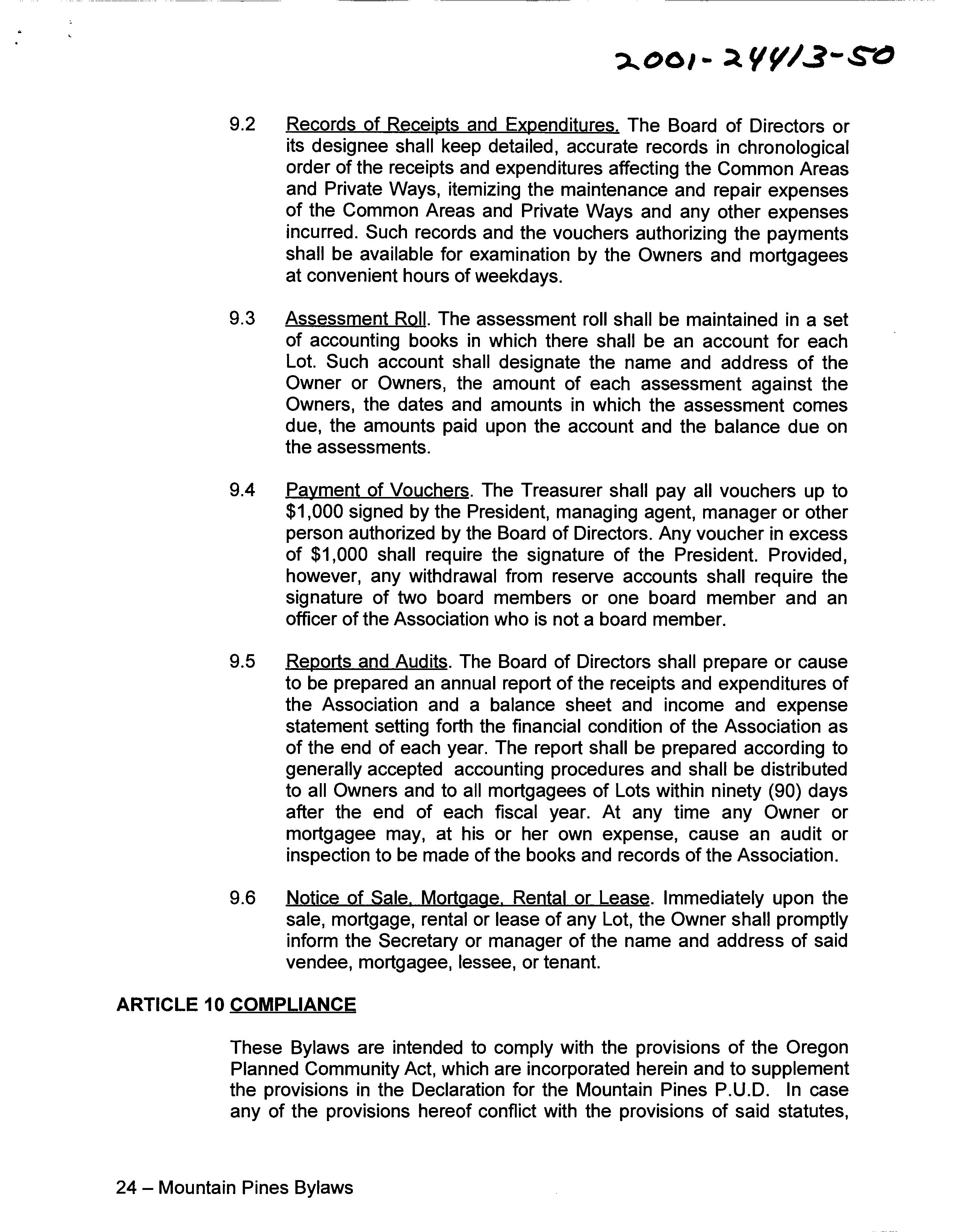 2001-24413-50

9.2 Records of Receipts and Expenditures. The Board of Directors or its designee shall keep detailed, accurate records in chronological order of the receipts and expenditures affecting the Common Areas and Private Ways, itemizing the maintenance and repair expenses of the Common Areas and Private Ways and any other expenses incurred. Such records and the vouchers authorizing the payments shall be available for examination by the Owners and mortgagees at convenient hours of weekdays.

9.3 Assessment Roll. The assessment roll shall be maintained in a set of accounting books in which there shall be an account for each Lot. Such account shall designate the name and address of the Owner or Owners, the amount of each assessment against the Owners, the dates and amounts in which the assessment comes due, the amounts paid upon the account and the balance due on the assessments.

9.4 Payment of Vouchers. The Treasurer shall pay all vouchers up to $1,000 signed by the President, managing agent, manager or other person authorized by the Board of Directors. Any voucher in excess of $1,000 shall require the signature of the President. Provided, however, any withdrawal from reserve accounts shall require the signature of two board members or one board member and an officer of the Association who is not a board member.

9.5 Reports and Audits. The Board of Directors shall prepare or cause to be prepared an annual report of the receipts and expenditures of the Association and a balance sheet and income and expense statement setting forth the financial condition of the Association as of the end of each year. The report shall be prepared according to generally accepted accounting procedures and shall be distributed to all Owners and to all mortgagees of Lots within ninety (90) days after the end of each fiscal year. At any time any Owner or mortgagee may, at his or her own expense, cause an audit or inspection to be made of the books and records of the Association.

9.6 Notice of Sale, Mortgage, Rental or Lease. Immediately upon the sale, mortgage, rental or lease of any Lot, the Owner shall promptly inform the Secretary or manager of the name and address of said vendee, mortgagee, lessee, or tenant.

ARTICLE 10 COMPLIANCE

These Bylaws are intended to comply with the provisions of the Oregon Planned Community Act, which are incorporated herein and to supplement the provisions in the Declaration for the Mountain Pines P.U.D. In case any of the provisions hereof conflict with the provisions of said statutes,

24 – Mountain Pines Bylaws